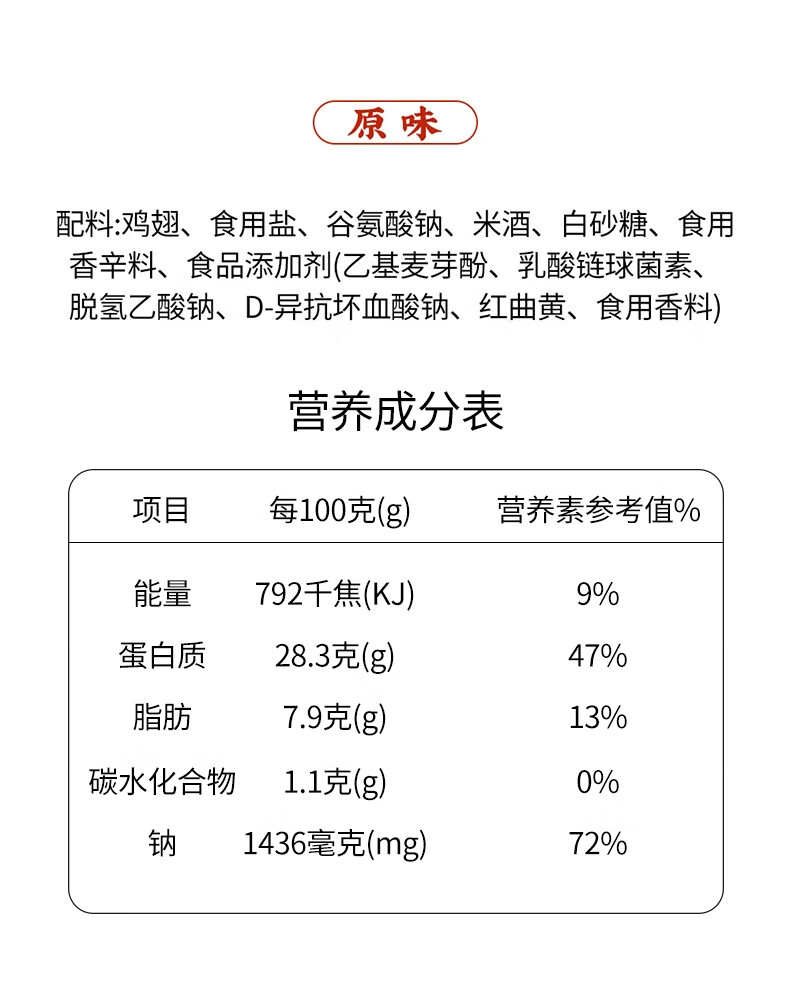 原味

配料:鸡翅、食用盐、谷氨酸钠、米酒、白砂糖、食用香辛料、食品添加剂(乙基麦芽酚、乳酸链球菌素、脱氢乙酸钠、D-异抗坏血酸钠、红曲黄、食用香料)

营养成分表

| 项目 | 每100克(g) | 营养素参考值% |
|---|---|---|
| 能量 | 792千焦(KJ) | 9% |
| 蛋白质 | 28.3克(g) | 47% |
| 脂肪 | 7.9克(g) | 13% |
| 碳水化合物 | 1.1克(g) | 0% |
| 钠 | 1436毫克(mg) | 72% |